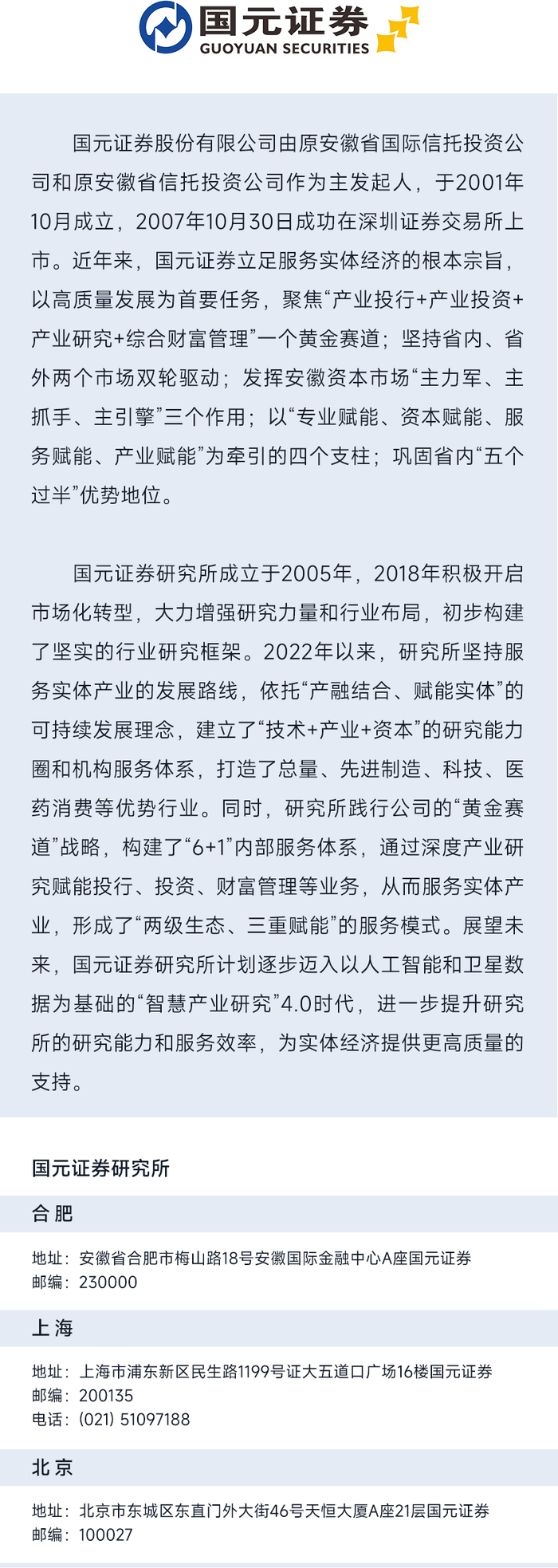 国元证券
GUOYUAN SECURITIES

国元证券股份有限公司由原安徽省国际信托投资公司和原安徽省信托投资公司作为主发起人，于2001年10月成立，2007年10月30日成功在深圳证券交易所上市。近年来，国元证券立足服务实体经济的根本宗旨，以高质量发展为首要任务，聚焦“产业投行+产业投资+产业研究+综合财富管理”一个黄金赛道；坚持省内、省外两个市场双轮驱动；发挥安徽资本市场“主力军、主抓手、主引擎”三个作用；以“专业赋能、资本赋能、服务赋能、产业赋能”为牵引的四个支柱；巩固省内“五个过半”优势地位。

国元证券研究所成立于2005年，2018年积极开启市场化转型，大力增强研究力量和行业布局，初步构建了坚实的行业研究框架。2022年以来，研究所坚持服务实体产业的发展路线，依托“产融结合、赋能实体”的可持续发展理念，建立了“技术+产业+资本”的研究能力圈和机构服务体系，打造了总量、先进制造、科技、医药消费等优势行业。同时，研究所践行公司的“黄金赛道”战略，构建了“6+1”内部服务体系，通过深度产业研究赋能投行、投资、财富管理等业务，从而服务实体产业，形成了“两级生态、三重赋能”的服务模式。展望未来，国元证券研究所计划逐步迈入以人工智能和卫星数据为基础的“智慧产业研究”4.0时代，进一步提升研究所的研究能力和服务效率，为实体经济提供更高质量的支持。

国元证券研究所

合 肥

地址：安徽省合肥市梅山路18号安徽国际金融中心A座国元证券
邮编：230000

上 海

地址：上海市浦东新区民生路1199号证大五道口广场16楼国元证券
邮编：200135
电话：(021) 51097188

北 京

地址：北京市东城区东直门外大街46号天恒大厦A座21层国元证券
邮编：100027